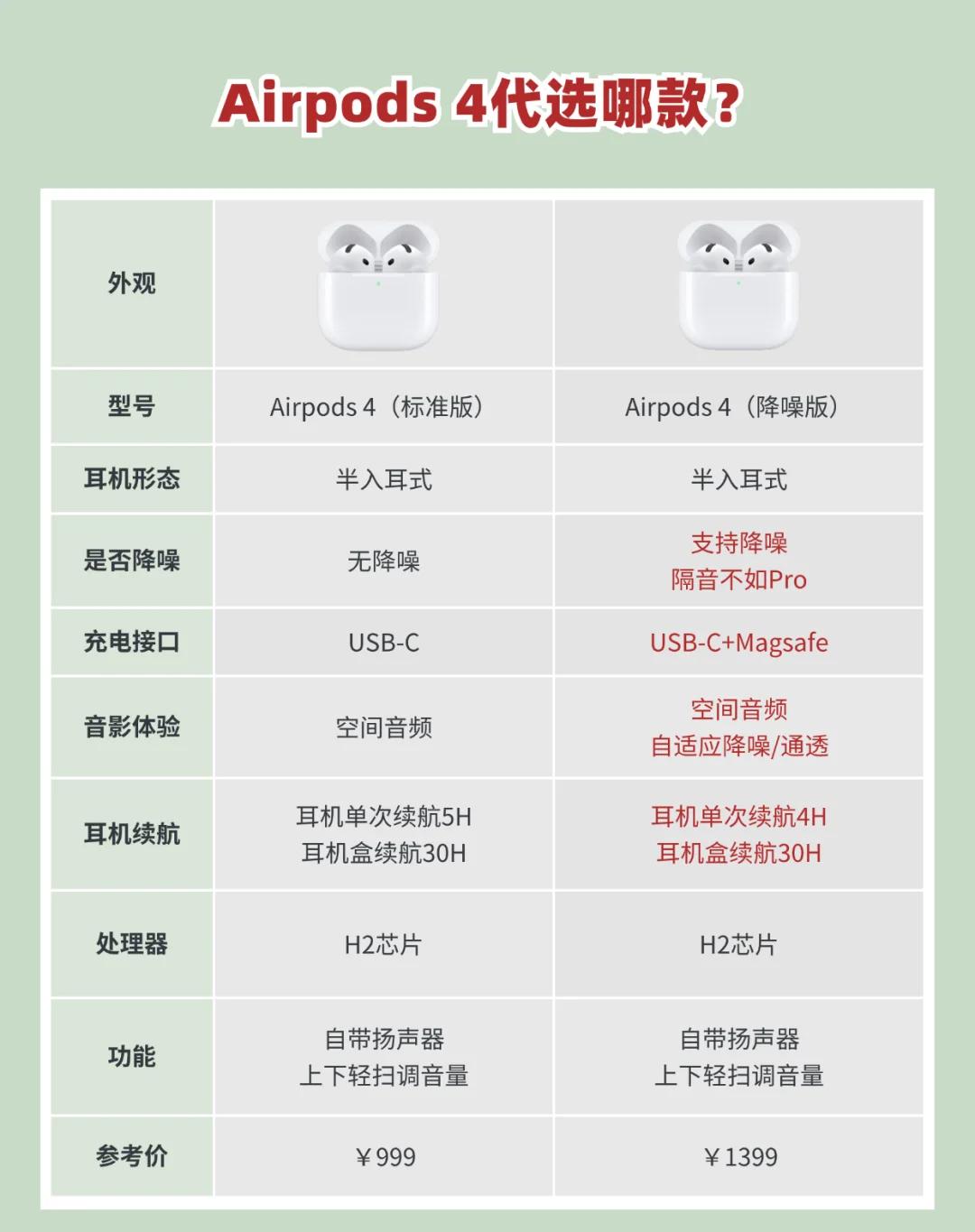 Airpods 4代选哪款？

| 外观 | | |
|---|---|---|
| 型号 | Airpods 4（标准版） | Airpods 4（降噪版） |
| 耳机形态 | 半入耳式 | 半入耳式 |
| 是否降噪 | 无降噪 | 支持降噪 隔音不如Pro |
| 充电接口 | USB-C | USB-C+Magsafe |
| 音影体验 | 空间音频 | 空间音频 自适应降噪/通透 |
| 耳机续航 | 耳机单次续航5H 耳机盒续航30H | 耳机单次续航4H 耳机盒续航30H |
| 处理器 | H2芯片 | H2芯片 |
| 功能 | 自带扬声器 上下轻扫调音量 | 自带扬声器 上下轻扫调音量 |
| 参考价 | ￥999 | ￥1399 |